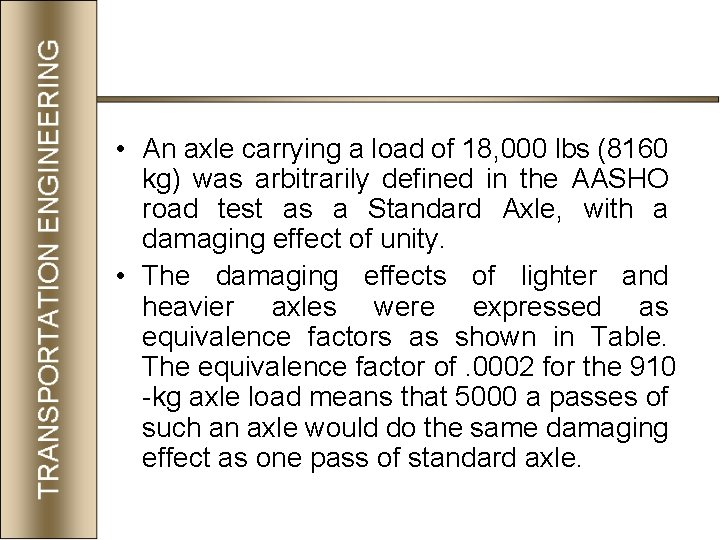 TRANSPORTATION ENGINEERING

• An axle carrying a load of 18,000 lbs (8160 kg) was arbitrarily defined in the AASHO road test as a Standard Axle, with a damaging effect of unity.

• The damaging effects of lighter and heavier axles were expressed as equivalence factors as shown in Table. The equivalence factor of .0002 for the 910 -kg axle load means that 5000 a passes of such an axle would do the same damaging effect as one pass of standard axle.